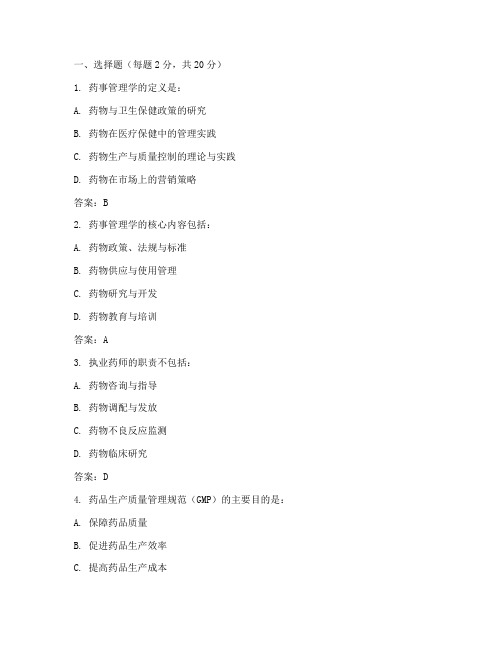 一、选择题（每题 2 分，共 20 分）

1. 药事管理学的定义是：

A. 药物与卫生保健政策的研究

B. 药物在医疗保健中的管理实践

C. 药物生产与质量控制的理论与实践

D. 药物在市场上的营销策略

答案：B

2. 药事管理学的核心内容包括：

A. 药物政策、法规与标准

B. 药物供应与使用管理

C. 药物研究与开发

D. 药物教育与培训

答案：A

3. 执业药师的职责不包括：

A. 药物咨询与指导

B. 药物调配与发放

C. 药物不良反应监测

D. 药物临床研究

答案：D

4. 药品生产质量管理规范（GMP）的主要目的是：

A. 保障药品质量

B. 促进药品生产效率

C. 提高药品生产成本